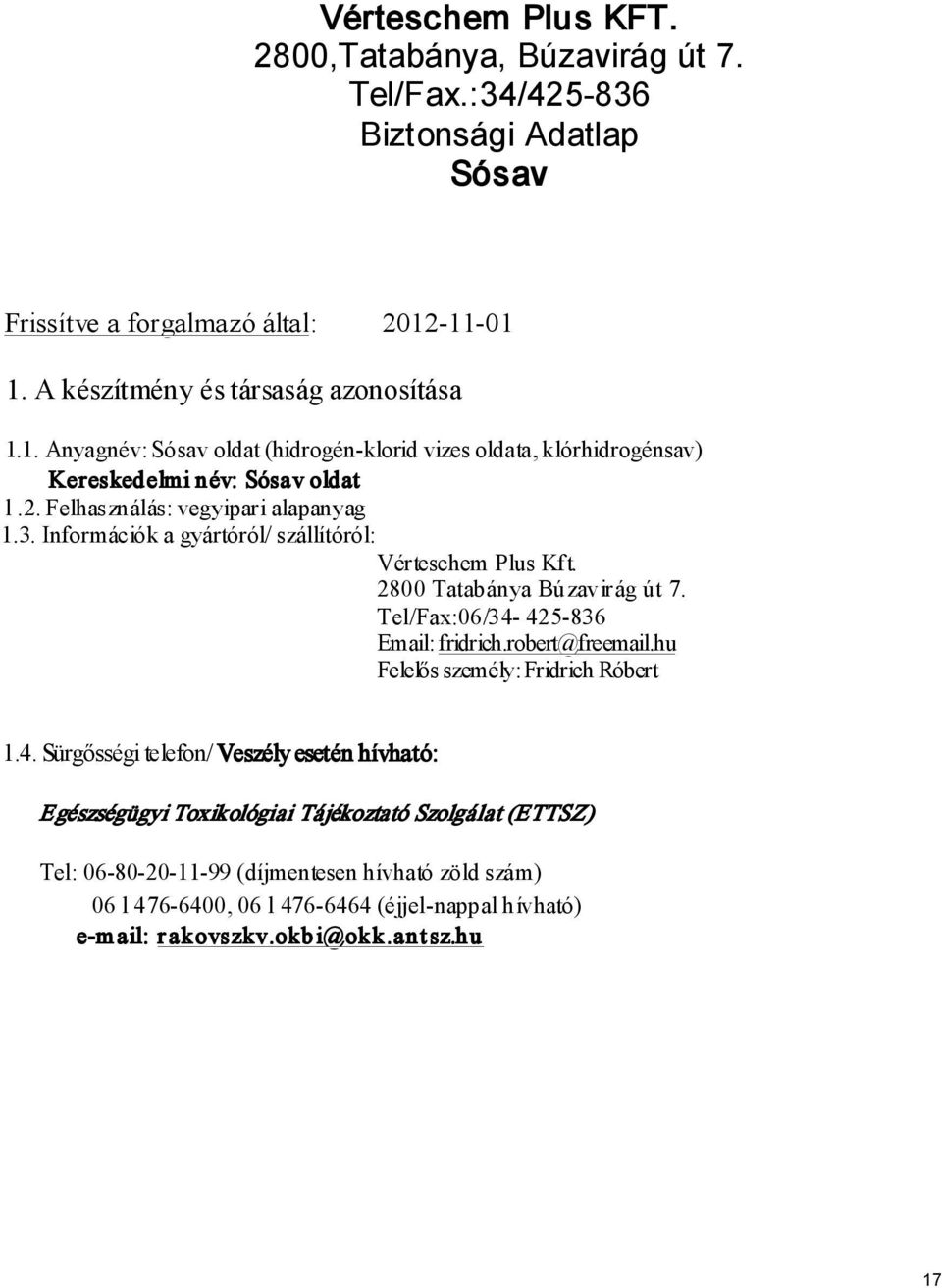 Vérteschem Plus KFT.
2800,Tatabánya, Búzavirág út 7.
Tel/Fax.:34/425-836
Biztonsági Adatlap
Sósav

Frissítve a forgalmazó által: 2012-11-01

1. A készítmény és társaság azonosítása

1.1. Anyagnév: Sósav oldat (hidrogén-klorid vizes oldata, klórhidrogénsav)
Kereskedelmi név: Sósav oldat
1.2. Felhasználás: vegyipari alapanyag
1.3. Információk a gyártóról/ szállítóról:
Vérteschem Plus Kft.
2800 Tatabánya Búzavirág út 7.
Tel/Fax:06/34- 425-836
Email: fridrich.robert@freemail.hu
Felelős személy: Fridrich Róbert

1.4. Sürgősségi telefon/ Veszély esetén hívható:

Egészségügyi Toxikológiai Tájékoztató Szolgálat (ETTSZ)

Tel: 06-80-20-11-99 (díjmentesen hívható zöld szám)
06 1 476-6400, 06 1 476-6464 (éjjel-nappal hívható)
e-mail: rakovszkv.okbi@okk.antsz.hu

17